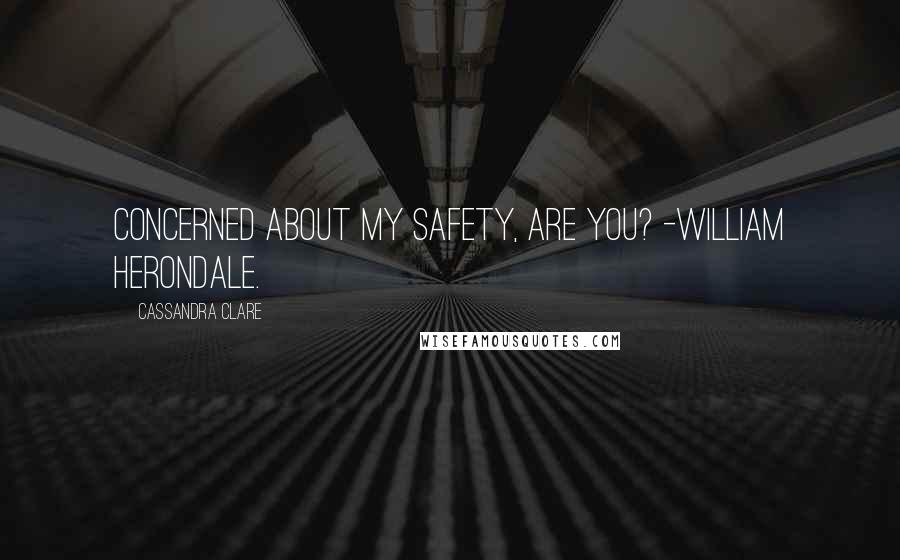 CONCERNED ABOUT MY SAFETY, ARE YOU? -WILLIAM HERONDALE.

CASSANDRA CLARE

WISEFAMOUSQUOTES.COM